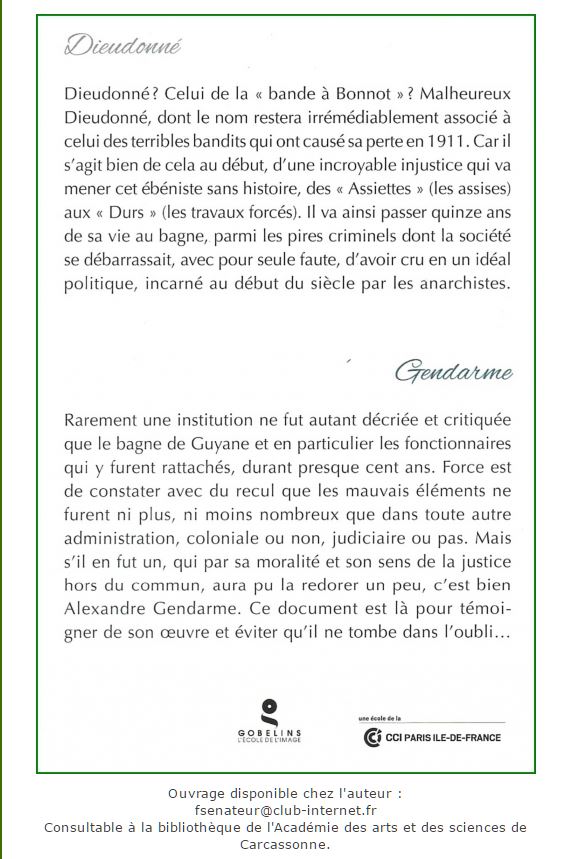 Dieudonné

Dieudonné ? Celui de la « bande à Bonnot » ? Malheureux Dieudonné, dont le nom restera irrémédiablement associé à celui des terribles bandits qui ont causé sa perte en 1911. Car il s'agit bien de cela au début, d'une incroyable injustice qui va mener cet ébéniste sans histoire, des « Assiettes » (les assises) aux « Durs » (les travaux forcés). Il va ainsi passer quinze ans de sa vie au bagne, parmi les pires criminels dont la société se débarrassait, avec pour seule faute, d'avoir cru en un idéal politique, incarné au début du siècle par les anarchistes.

Gendarme

Rarement une institution ne fut autant décriée et critiquée que le bagne de Guyane et en particulier les fonctionnaires qui y furent rattachés, durant presque cent ans. Force est de constater avec du recul que les mauvais éléments ne furent ni plus, ni moins nombreux que dans toute autre administration, coloniale ou non, judiciaire ou pas. Mais s'il en fut un, qui par sa moralité et son sens de la justice hors du commun, aura pu la redorer un peu, c'est bien Alexandre Gendarme. Ce document est là pour témoigner de son œuvre et éviter qu'il ne tombe dans l'oubli...

GOBELINS
L'ÉCOLE DE L'IMAGE

une école de la
CCI PARIS ILE-DE-FRANCE

Ouvrage disponible chez l'auteur :
fsenateur@club-internet.fr
Consultable à la bibliothèque de l'Académie des arts et des sciences de Carcassonne.